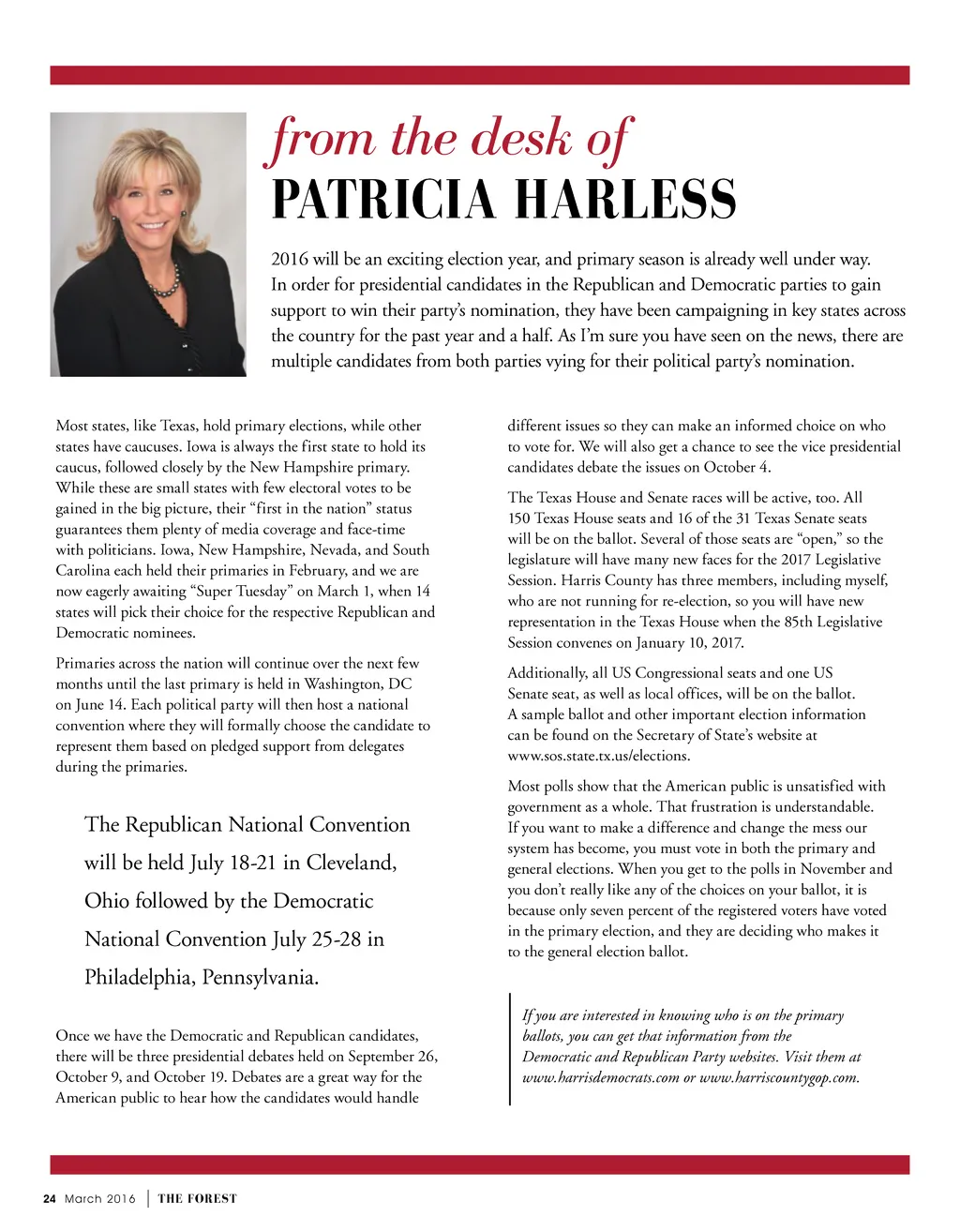 from the desk of
PATRICIA HARLESS

2016 will be an exciting election year, and primary season is already well under way. In order for presidential candidates in the Republican and Democratic parties to gain support to win their party's nomination, they have been campaigning in key states across the country for the past year and a half. As I'm sure you have seen on the news, there are multiple candidates from both parties vying for their political party's nomination.

Most states, like Texas, hold primary elections, while other states have caucuses. Iowa is always the first state to hold its caucus, followed closely by the New Hampshire primary. While these are small states with few electoral votes to be gained in the big picture, their "first in the nation" status guarantees them plenty of media coverage and face-time with politicians. Iowa, New Hampshire, Nevada, and South Carolina each held their primaries in February, and we are now eagerly awaiting "Super Tuesday" on March 1, when 14 states will pick their choice for the respective Republican and Democratic nominees.

Primaries across the nation will continue over the next few months until the last primary is held in Washington, DC on June 14. Each political party will then host a national convention where they will formally choose the candidate to represent them based on pledged support from delegates during the primaries.

The Republican National Convention will be held July 18-21 in Cleveland, Ohio followed by the Democratic National Convention July 25-28 in Philadelphia, Pennsylvania.

Once we have the Democratic and Republican candidates, there will be three presidential debates held on September 26, October 9, and October 19. Debates are a great way for the American public to hear how the candidates would handle different issues so they can make an informed choice on who to vote for. We will also get a chance to see the vice presidential candidates debate the issues on October 4.

The Texas House and Senate races will be active, too. All 150 Texas House seats and 16 of the 31 Texas Senate seats will be on the ballot. Several of those seats are "open," so the legislature will have many new faces for the 2017 Legislative Session. Harris County has three members, including myself, who are not running for re-election, so you will have new representation in the Texas House when the 85th Legislative Session convenes on January 10, 2017.

Additionally, all US Congressional seats and one US Senate seat, as well as local offices, will be on the ballot. A sample ballot and other important election information can be found on the Secretary of State's website at www.sos.state.tx.us/elections.

Most polls show that the American public is unsatisfied with government as a whole. That frustration is understandable. If you want to make a difference and change the mess our system has become, you must vote in both the primary and general elections. When you get to the polls in November and you don't really like any of the choices on your ballot, it is because only seven percent of the registered voters have voted in the primary election, and they are deciding who makes it to the general election ballot.

If you are interested in knowing who is on the primary ballots, you can get that information from the Democratic and Republican Party websites. Visit them at www.harrisdemocrats.com or www.harriscountygop.com.

24 March 2016 | THE FOREST